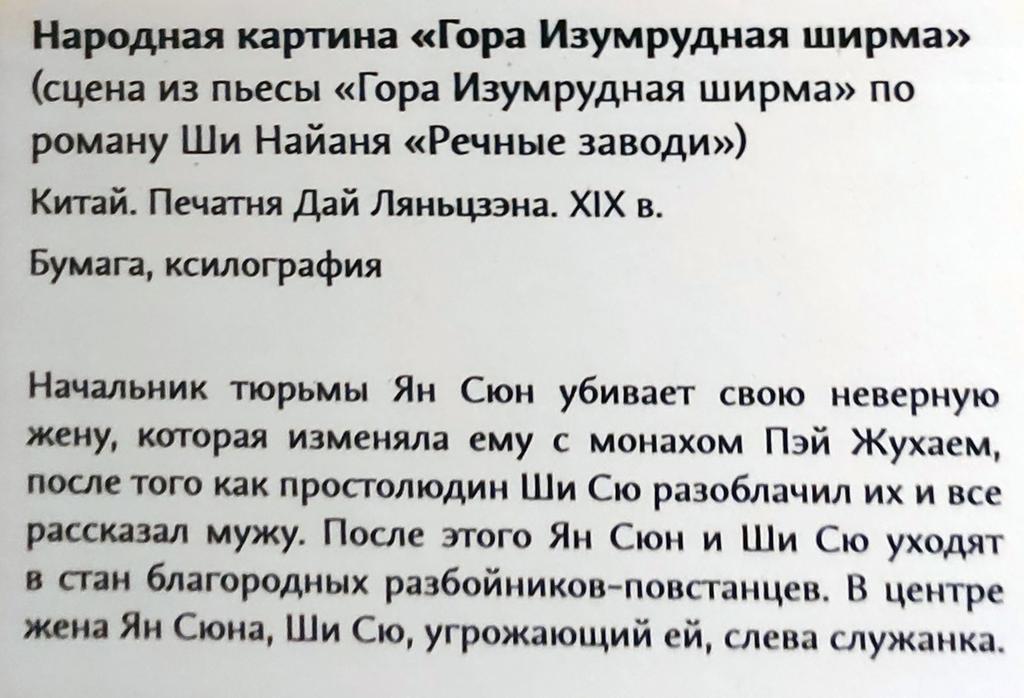 Народная картина «Гора Изумрудная ширма» (сцена из пьесы «Гора Изумрудная ширма» по роману Ши Найаня «Речные заводи»)

Китай. Печатня Дай Ляньцзэна. XIX в.

Бумага, ксилография

Начальник тюрьмы Ян Сюн убивает свою неверную жену, которая изменяла ему с монахом Пэй Жухаем, после того как простолюдин Ши Сю разоблачил их и все рассказал мужу. После этого Ян Сюн и Ши Сю уходят в стан благородных разбойников-повстанцев. В центре жена Ян Сюна, Ши Сю, угрожающий ей, слева служанка.